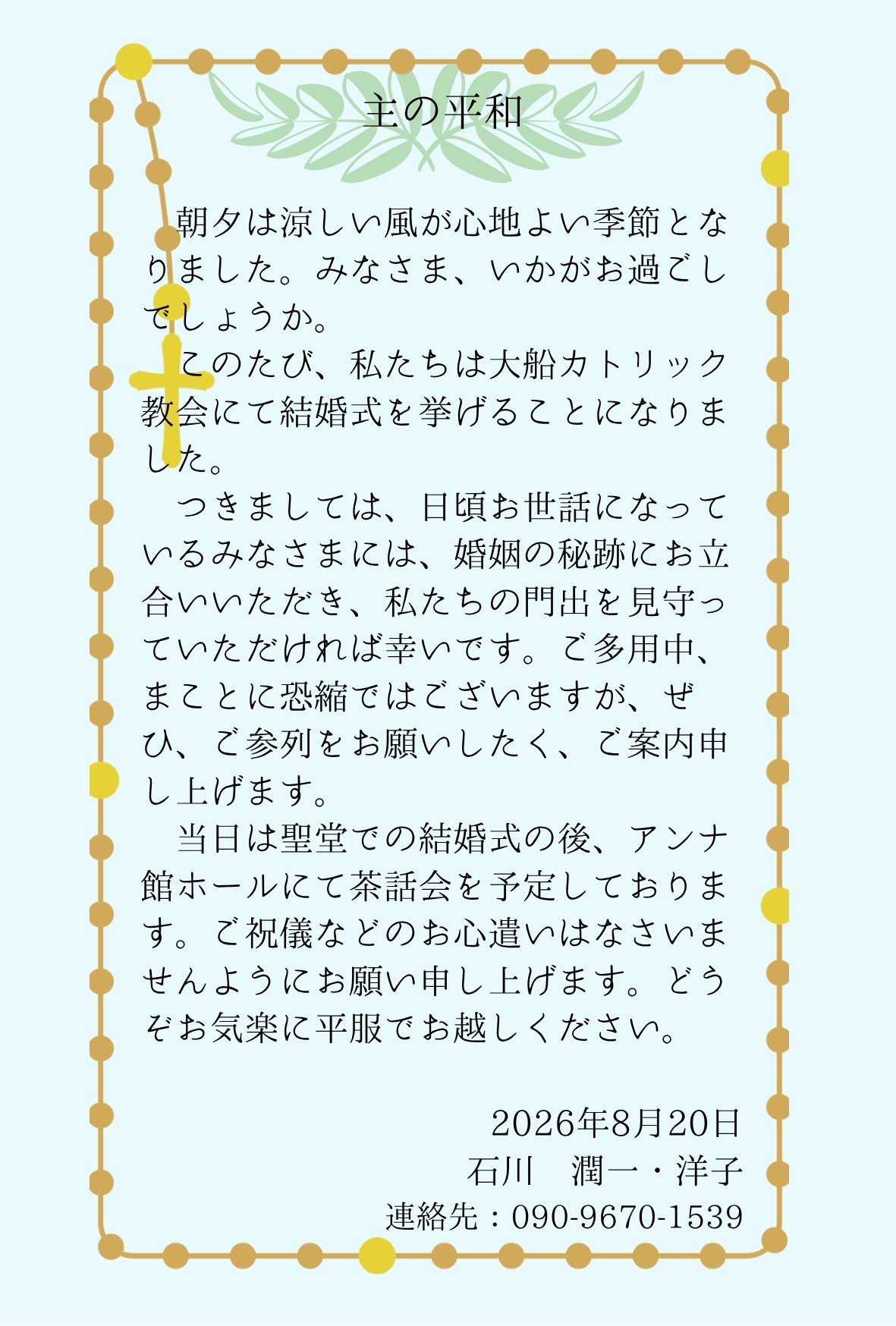 主の平和

朝夕は涼しい風が心地よい季節となりました。みなさま、いかがお過ごしでしょうか。

このたび、私たちは大船カトリック教会にて結婚式を挙げることになりました。

つきましては、日頃お世話になっているみなさまには、婚姻の秘跡にお立合いいただき、私たちの門出を見守っていただければ幸いです。ご多用中、まことに恐縮ではございますが、ぜひ、ご参列をお願いしたく、ご案内申し上げます。

当日は聖堂での結婚式の後、アンナ館ホールにて茶話会を予定しております。ご祝儀などのお心遣いはなさいませんようにお願い申し上げます。どうぞお気楽に平服でお越しください。

2026年8月20日
石川　潤一・洋子
連絡先：090-9670-1539